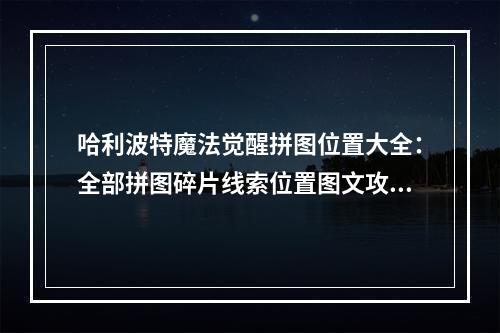 哈利波特魔法觉醒拼图位置大全：全部拼图碎片线索位置图文攻...